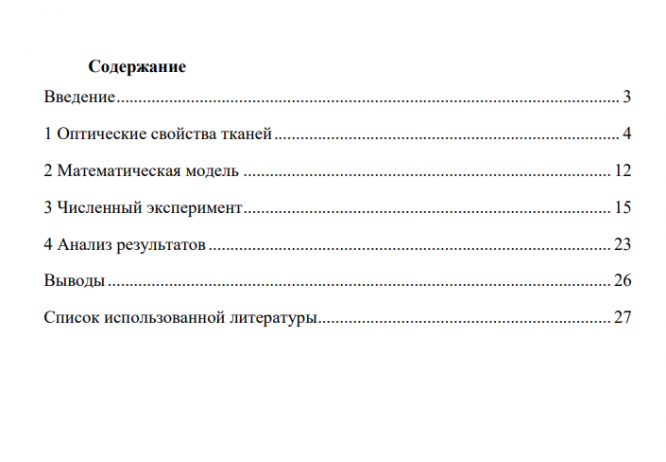 Содержание

Введение 3

1 Оптические свойства тканей 4

2 Математическая модель 12

3 Численный эксперимент 15

4 Анализ результатов 23

Выводы 26

Список использованной литературы 27